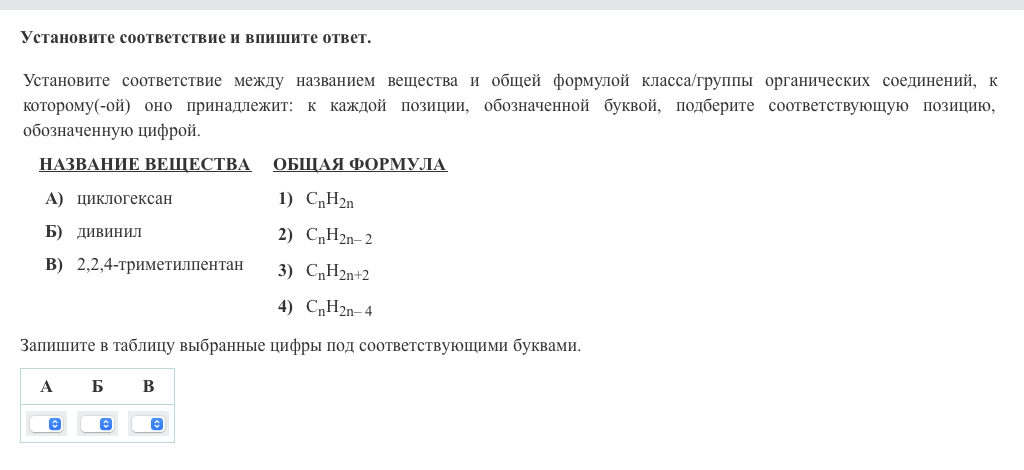 Установите соответствие и впишите ответ.

Установите соответствие между названием вещества и общей формулой класса/группы органических соединений, к которому(-ой) оно принадлежит: к каждой позиции, обозначенной буквой, подберите соответствующую позицию, обозначенную цифрой.

НАЗВАНИЕ ВЕЩЕСТВА

А) циклогексан

Б) дивинил

В) 2,2,4-триметилпентан

ОБЩАЯ ФОРМУЛА

1) $C_nH_{2n}$

2) $C_nH_{2n-2}$

3) $C_nH_{2n+2}$

4) $C_nH_{2n-4}$

Запишите в таблицу выбранные цифры под соответствующими буквами.

| А | Б | В |
|---|---|---|
|  |  |  |